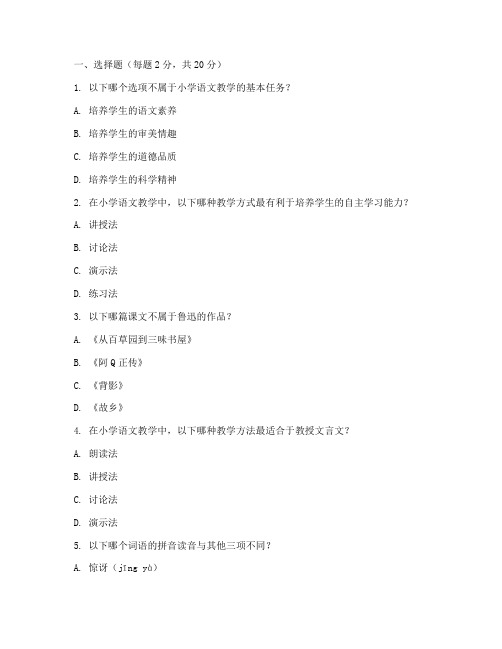 一、选择题（每题 2 分，共 20 分）

1. 以下哪个选项不属于小学语文教学的基本任务？

A. 培养学生的语文素养

B. 培养学生的审美情趣

C. 培养学生的道德品质

D. 培养学生的科学精神

2. 在小学语文教学中，以下哪种教学方式最有利于培养学生的自主学习能力？

A. 讲授法

B. 讨论法

C. 演示法

D. 练习法

3. 以下哪篇课文不属于鲁迅的作品？

A. 《从百草园到三味书屋》

B. 《阿 Q 正传》

C. 《背影》

D. 《故乡》

4. 在小学语文教学中，以下哪种教学方法最适合于教授文言文？

A. 朗读法

B. 讲授法

C. 讨论法

D. 演示法

5. 以下哪个词语的拼音读音与其他三项不同？

A. 惊讶（jīng yà）